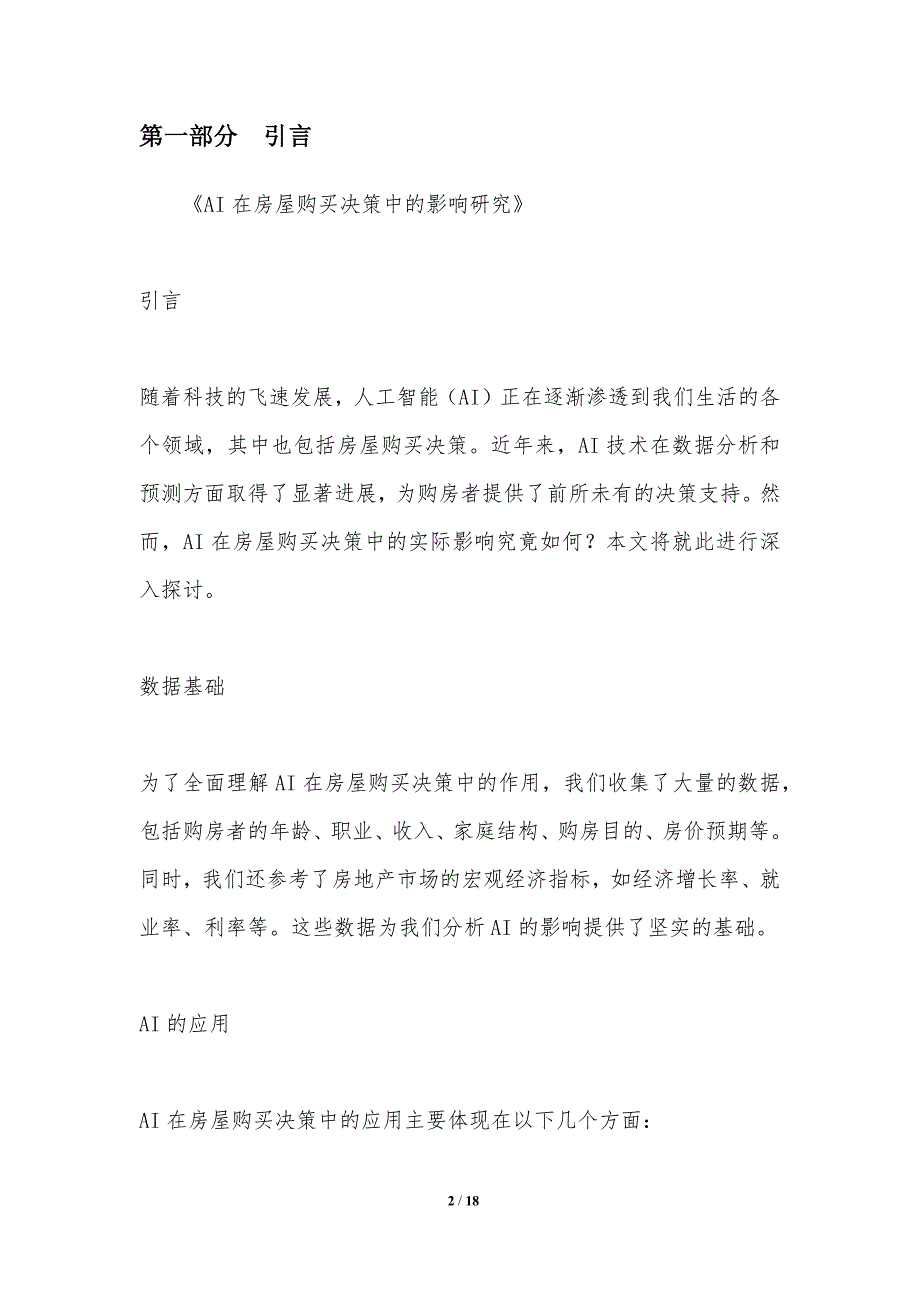 第一部分 引言

《AI 在房屋购买决策中的影响研究》

引言

随着科技的飞速发展，人工智能（AI）正在逐渐渗透到我们生活的各个领域，其中也包括房屋购买决策。近年来，AI 技术在数据分析和预测方面取得了显著进展，为购房者提供了前所未有的决策支持。然而，AI 在房屋购买决策中的实际影响究竟如何？本文将就此进行深入探讨。

数据基础

为了全面理解 AI 在房屋购买决策中的作用，我们收集了大量的数据，包括购房者的年龄、职业、收入、家庭结构、购房目的、房价预期等。同时，我们还参考了房地产市场的宏观经济指标，如经济增长率、就业率、利率等。这些数据为我们分析 AI 的影响提供了坚实的基础。

AI 的应用

AI 在房屋购买决策中的应用主要体现在以下几个方面：

2 / 18